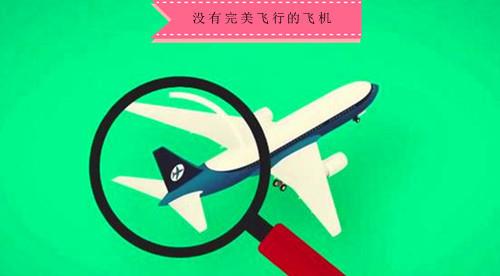 没有完美飞行的飞机